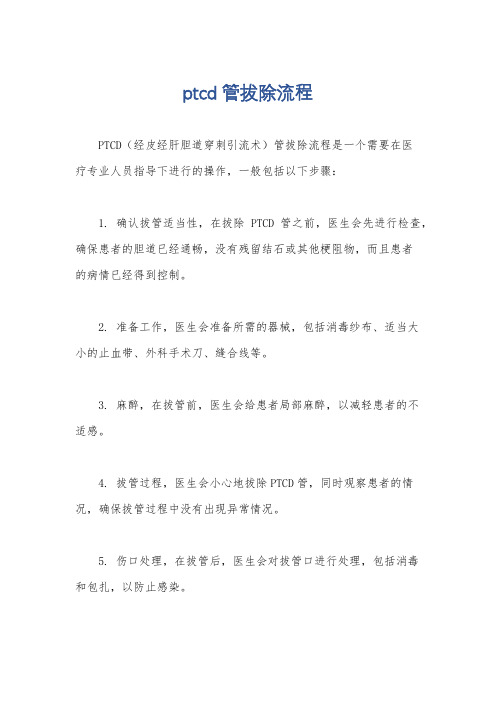 ptcd 管拔除流程

PTCD（经皮经肝胆道穿刺引流术）管拔除流程是一个需要在医疗专业人员指导下进行的操作，一般包括以下步骤：

1. 确认拔管适当性，在拔除 PTCD 管之前，医生会先进行检查，确保患者的胆道已经通畅，没有残留结石或其他梗阻物，而且患者的病情已经得到控制。

2. 准备工作，医生会准备所需的器械，包括消毒纱布、适当大小的止血带、外科手术刀、缝合线等。

3. 麻醉，在拔管前，医生会给患者局部麻醉，以减轻患者的不适感。

4. 拔管过程，医生会小心地拔除 PTCD 管，同时观察患者的情况，确保拔管过程中没有出现异常情况。

5. 伤口处理，在拔管后，医生会对拔管口进行处理，包括消毒和包扎，以防止感染。